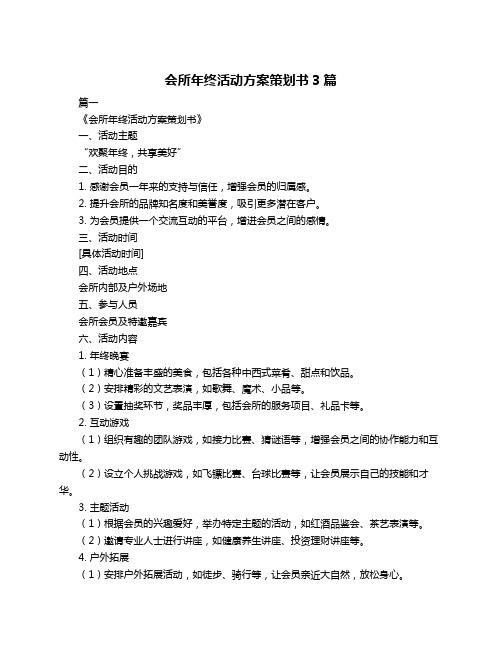 会所年终活动方案策划书 3 篇

篇一

《会所年终活动方案策划书》

一、活动主题

“欢聚年终，共享美好”

二、活动目的

1. 感谢会员一年来的支持与信任，增强会员的归属感。

2. 提升会所的品牌知名度和美誉度，吸引更多潜在客户。

3. 为会员提供一个交流互动的平台，增进会员之间的感情。

三、活动时间

[具体活动时间]

四、活动地点

会所内部及户外场地

五、参与人员

会所会员及特邀嘉宾

六、活动内容

1. 年终晚宴

（1）精心准备丰盛的美食，包括各种中西式菜肴、甜点和饮品。

（2）安排精彩的文艺表演，如歌舞、魔术、小品等。

（3）设置抽奖环节，奖品丰厚，包括会所的服务项目、礼品卡等。

2. 互动游戏

（1）组织有趣的团队游戏，如接力比赛、猜谜语等，增强会员之间的协作能力和互动性。

（2）设立个人挑战游戏，如飞镖比赛、台球比赛等，让会员展示自己的技能和才华。

3. 主题活动

（1）根据会员的兴趣爱好，举办特定主题的活动，如红酒品鉴会、茶艺表演等。

（2）邀请专业人士进行讲座，如健康养生讲座、投资理财讲座等。

4. 户外拓展

（1）安排户外拓展活动，如徒步、骑行等，让会员亲近大自然，放松身心。